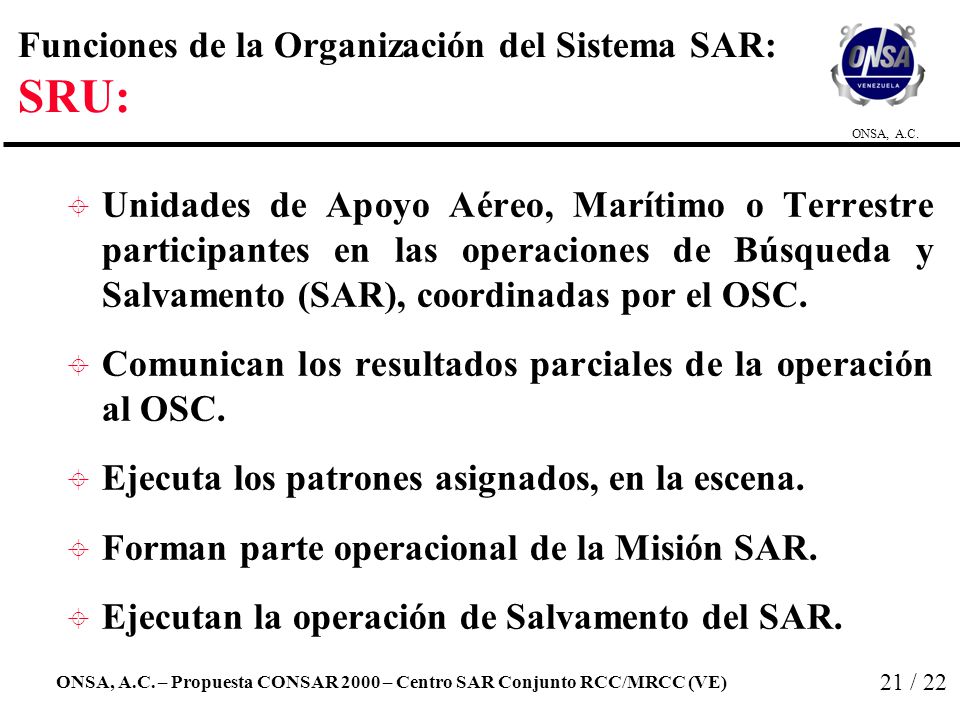 Funciones de la Organización del Sistema SAR:
SRU:

ONSA
VENEZUELA
ONSA, A.C.

Unidades de Apoyo Aéreo, Marítimo o Terrestre participantes en las operaciones de Búsqueda y Salvamento (SAR), coordinadas por el OSC.

Comunican los resultados parciales de la operación al OSC.

Ejecuta los patrones asignados, en la escena.

Forman parte operacional de la Misión SAR.

Ejecutan la operación de Salvamento del SAR.

ONSA, A.C. – Propuesta CONSAR 2000 – Centro SAR Conjunto RCC/MRCC (VE)
21 / 22